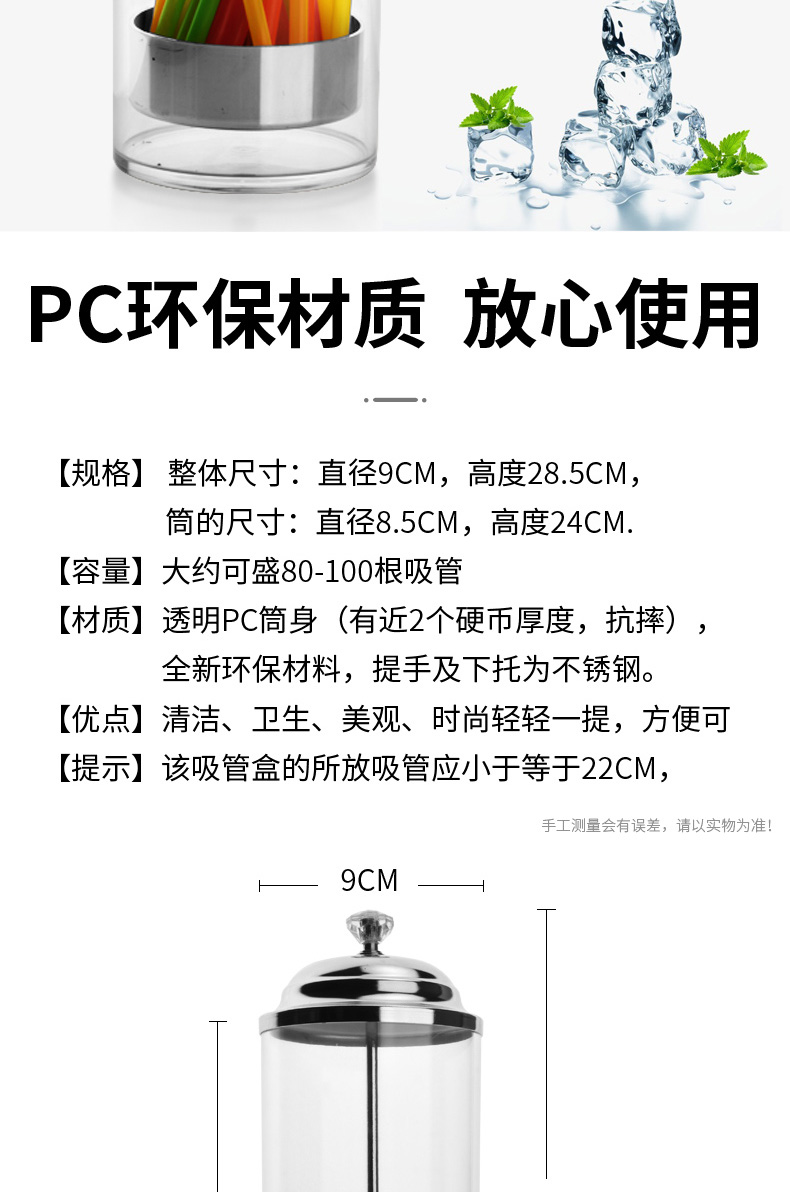 PC环保材质 放心使用

【规格】 整体尺寸：直径9CM，高度28.5CM，
筒的尺寸：直径8.5CM，高度24CM.

【容量】大约可盛80-100根吸管

【材质】透明PC筒身（有近2个硬币厚度，抗摔），
全新环保材料，提手及下托为不锈钢。

【优点】清洁、卫生、美观、时尚轻轻一提，方便可

【提示】该吸管盒的所放吸管应小于等于22CM，

手工测量会有误差，请以实物为准!

9CM